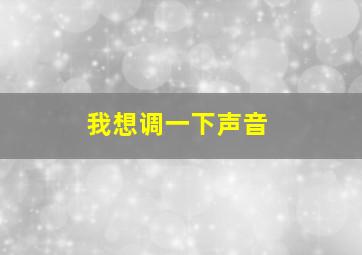 我想调一下声音